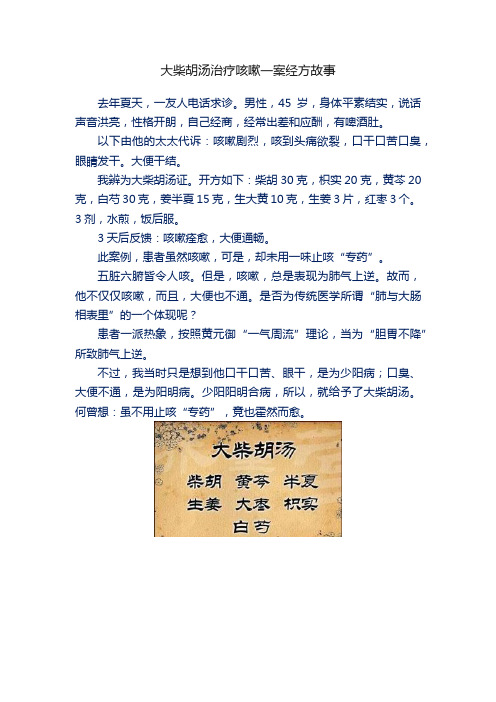 大柴胡汤治疗咳嗽一案经方故事

去年夏天，一友人电话求诊。男性，45 岁，身体平素结实，说话声音洪亮，性格开朗，自己经商，经常出差和应酬，有啤酒肚。

以下由他的太太代诉：咳嗽剧烈，咳到头痛欲裂，口干口苦口臭，眼睛发干。大便干结。

我辨为大柴胡汤证。开方如下：柴胡 30 克，枳实 20 克，黄芩 20 克，白芍 30 克，姜半夏 15 克，生大黄 10 克，生姜 3 片，红枣 3 个。3 剂，水煎，饭后服。

3 天后反馈：咳嗽痊愈，大便通畅。

此案例，患者虽然咳嗽，可是，却未用一味止咳“专药”。

五脏六腑皆令人咳。但是，咳嗽，总是表现为肺气上逆。故而，他不仅仅咳嗽，而且，大便也不通。是否为传统医学所谓“肺与大肠相表里”的一个体现呢？

患者一派热象，按照黄元御“一气周流”理论，当为“胆胃不降”所致肺气上逆。

不过，我当时只是想到他口干口苦、眼干，是为少阳病；口臭、大便不通，是为阳明病。少阳阳明合病，所以，就给予了大柴胡汤。何曾想：虽不用止咳“专药”，竟也霍然而愈。

大柴胡汤

柴胡 黄芩 半夏

生姜 大枣 枳实

白芍